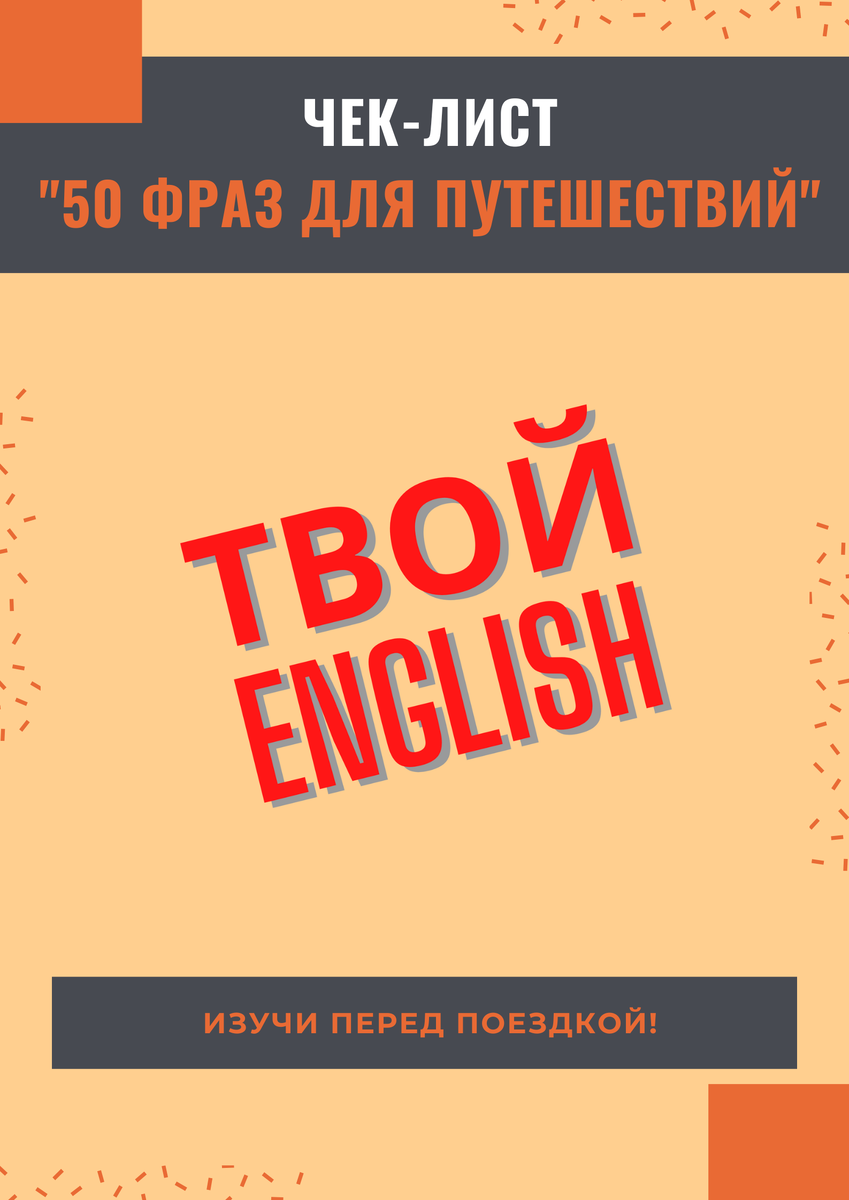 ЧЕК-ЛИСТ
"50 ФРАЗ ДЛЯ ПУТЕШЕСТВИЙ"

ТВОЙ ENGLISH

ИЗУЧИ ПЕРЕД ПОЕЗДКОЙ!